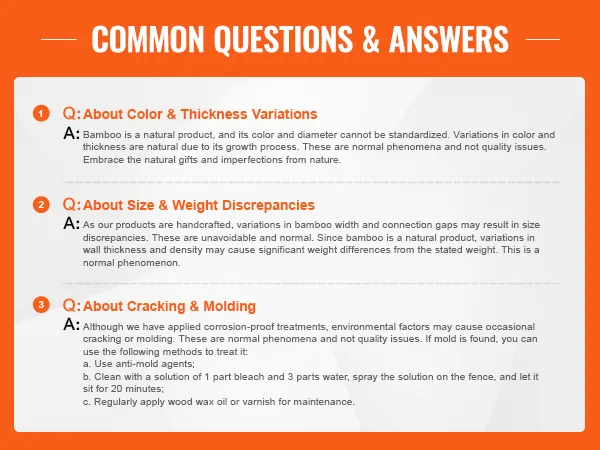 COMMON QUESTIONS & ANSWERS

1 Q: About Color & Thickness Variations

A: Bamboo is a natural product, and its color and diameter cannot be standardized. Variations in color and thickness are natural due to its growth process. These are normal phenomena and not quality issues. Embrace the natural gifts and imperfections from nature.

2 Q: About Size & Weight Discrepancies

A: As our products are handcrafted, variations in bamboo width and connection gaps may result in size discrepancies. These are unavoidable and normal. Since bamboo is a natural product, variations in wall thickness and density may cause significant weight differences from the stated weight. This is a normal phenomenon.

3 Q: About Cracking & Molding

A: Although we have applied corrosion-proof treatments, environmental factors may cause occasional cracking or molding. These are normal phenomena and not quality issues. If mold is found, you can use the following methods to treat it:
a. Use anti-mold agents;
b. Clean with a solution of 1 part bleach and 3 parts water, spray the solution on the fence, and let it sit for 20 minutes;
c. Regularly apply wood wax oil or varnish for maintenance.